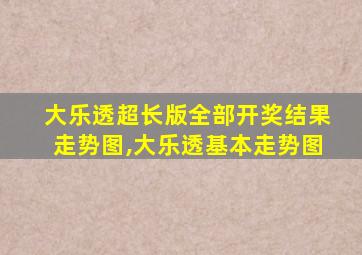 大乐透超长版全部开奖结果走势图,大乐透基本走势图